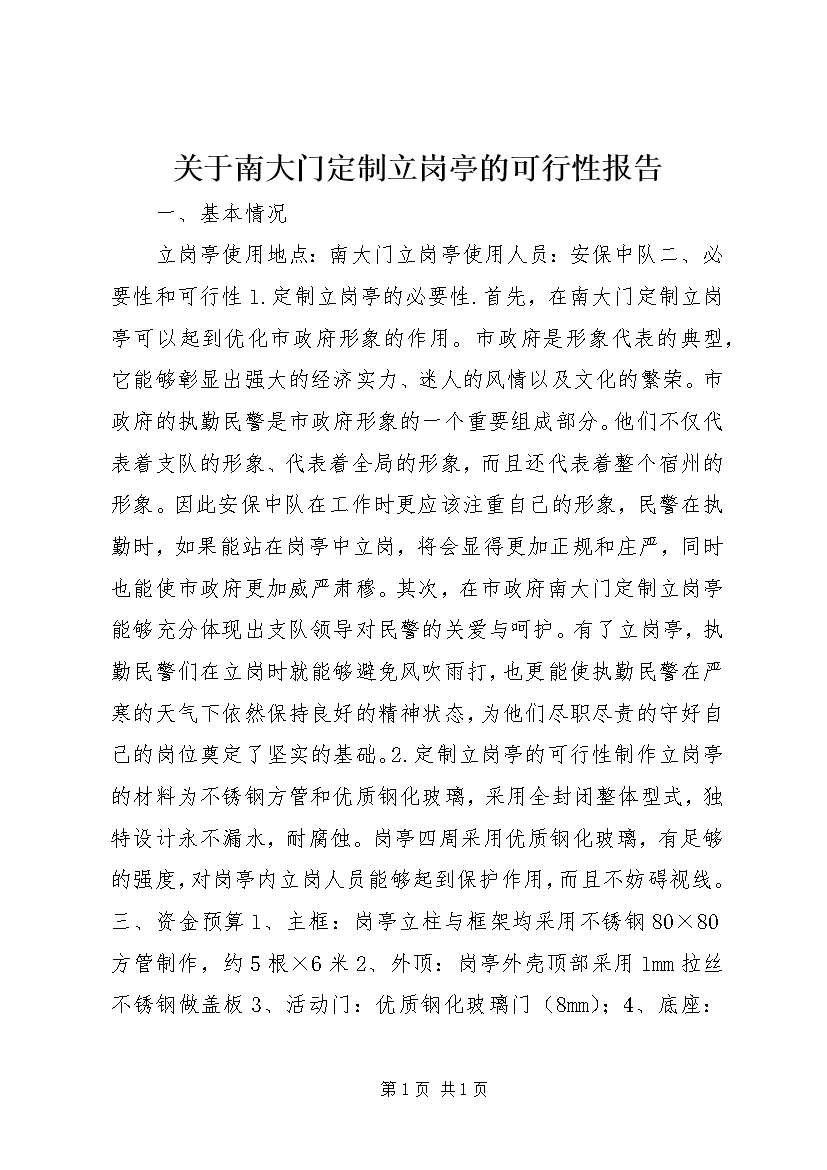 关于南大门定制立岗亭的可行性报告

一、基本情况

立岗亭使用地点：南大门立岗亭使用人员：安保中队二、必要性和可行性1.定制立岗亭的必要性.首先，在南大门定制立岗亭可以起到优化市政府形象的作用。市政府是形象代表的典型，它能够彰显出强大的经济实力、迷人的风情以及文化的繁荣。市政府的执勤民警是市政府形象的一个重要组成部分。他们不仅代表着支队的形象、代表着全局的形象，而且还代表着整个宿州的形象。因此安保中队在工作时更应该注重自己的形象，民警在执勤时，如果能站在岗亭中立岗，将会显得更加正规和庄严，同时也能使市政府更加威严肃穆。其次，在市政府南大门定制立岗亭能够充分体现出支队领导对民警的关爱与呵护。有了立岗亭，执勤民警们在立岗时就能够避免风吹雨打，也更能使执勤民警在严寒的天气下依然保持良好的精神状态，为他们尽职尽责的守好自己的岗位奠定了坚实的基础。2.定制立岗亭的可行性制作立岗亭的材料为不锈钢方管和优质钢化玻璃，采用全封闭整体型式，独特设计永不漏水，耐腐蚀。岗亭四周采用优质钢化玻璃，有足够的强度，对岗亭内立岗人员能够起到保护作用，而且不妨碍视线。三、资金预算1、主框：岗亭立柱与框架均采用不锈钢80×80方管制作，约5根×6米2、外顶：岗亭外壳顶部采用1mm拉丝不锈钢做盖板3、活动门：优质钢化玻璃门（8mm）；4、底座：

第1页 共1页